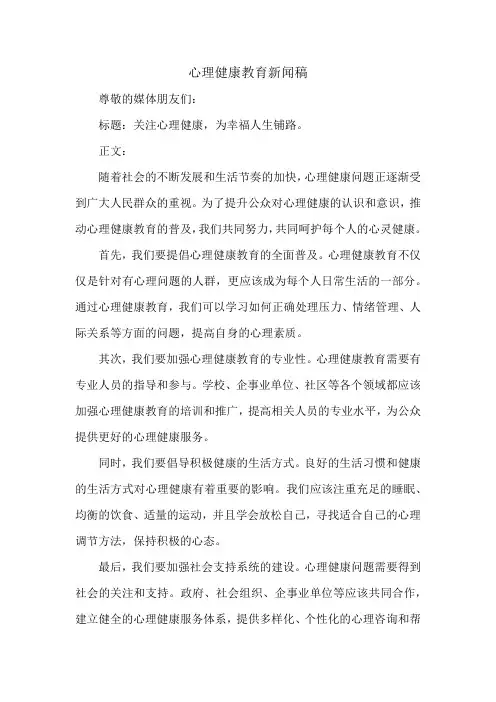 心理健康教育新闻稿

尊敬的媒体朋友们：

标题：关注心理健康，为幸福人生铺路。

正文：

随着社会的不断发展和生活节奏的加快，心理健康问题正逐渐受到广大人民群众的重视。为了提升公众对心理健康的认识和意识，推动心理健康教育的普及，我们共同努力，共同呵护每个人的心灵健康。

首先，我们要提倡心理健康教育的全面普及。心理健康教育不仅仅是针对有心理问题的人群，更应该成为每个人日常生活的一部分。通过心理健康教育，我们可以学习如何正确处理压力、情绪管理、人际关系等方面的问题，提高自身的心理素质。

其次，我们要加强心理健康教育的专业性。心理健康教育需要有专业人员的指导和参与。学校、企事业单位、社区等各个领域都应该加强心理健康教育的培训和推广，提高相关人员的专业水平，为公众提供更好的心理健康服务。

同时，我们要倡导积极健康的生活方式。良好的生活习惯和健康的生活方式对心理健康有着重要的影响。我们应该注重充足的睡眠、均衡的饮食、适量的运动，并且学会放松自己，寻找适合自己的心理调节方法，保持积极的心态。

最后，我们要加强社会支持系统的建设。心理健康问题需要得到社会的关注和支持。政府、社会组织、企事业单位等应该共同合作，建立健全的心理健康服务体系，提供多样化、个性化的心理咨询和帮